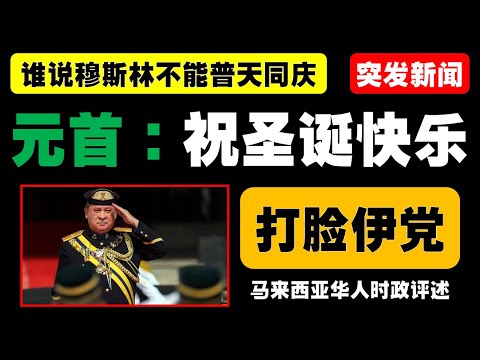 谁说穆斯林不能普天同庆

突发新闻

元首：祝圣诞快乐

打脸伊党

马来西亚华人时政评述